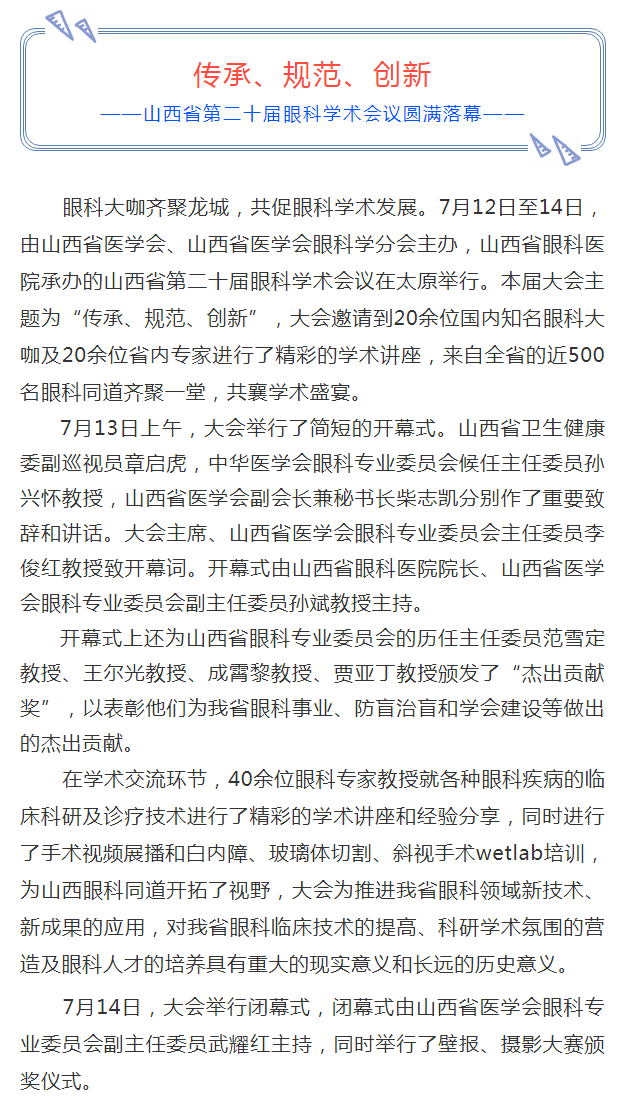 传承、规范、创新

——山西省第二十届眼科学术会议圆满落幕——

眼科大咖齐聚龙城，共促眼科学术发展。7月12日至14日，由山西省医学会、山西省医学会眼科学分会主办，山西省眼科医院承办的山西省第二十届眼科学术会议在太原举行。本届大会主题为“传承、规范、创新”，大会邀请到20余位国内知名眼科大咖及20余位省内专家进行了精彩的学术讲座，来自全省的近500名眼科同道齐聚一堂，共襄学术盛宴。

7月13日上午，大会举行了简短的开幕式。山西省卫生健康委副巡视员章启虎，中华医学会眼科专业委员会候任主任委员孙兴怀教授，山西省医学会副会长兼秘书长柴志凯分别作了重要致辞和讲话。大会主席、山西省医学会眼科专业委员会主任委员李俊红教授致开幕词。开幕式由山西省眼科医院院长、山西省医学会眼科专业委员会副主任委员孙斌教授主持。

开幕式上还为山西省眼科专业委员会的历任主任委员范雪定教授、王尔光教授、成霄黎教授、贾亚丁教授颁发了“杰出贡献奖”，以表彰他们为我省眼科事业、防盲治盲和学会建设等做出的杰出贡献。

在学术交流环节，40余位眼科专家教授就各种眼科疾病的临床科研及诊疗技术进行了精彩的学术讲座和经验分享，同时进行了手术视频展播和白内障、玻璃体切割、斜视手术wetlab培训，为山西眼科同道开拓了视野，大会为推进我省眼科领域新技术、新成果的应用，对我省眼科临床技术的提高、科研学术氛围的营造及眼科人才的培养具有重大的现实意义和长远的历史意义。

7月14日，大会举行闭幕式，闭幕式由山西省医学会眼科专业委员会副主任委员武耀红主持，同时举行了壁报、摄影大赛颁奖仪式。